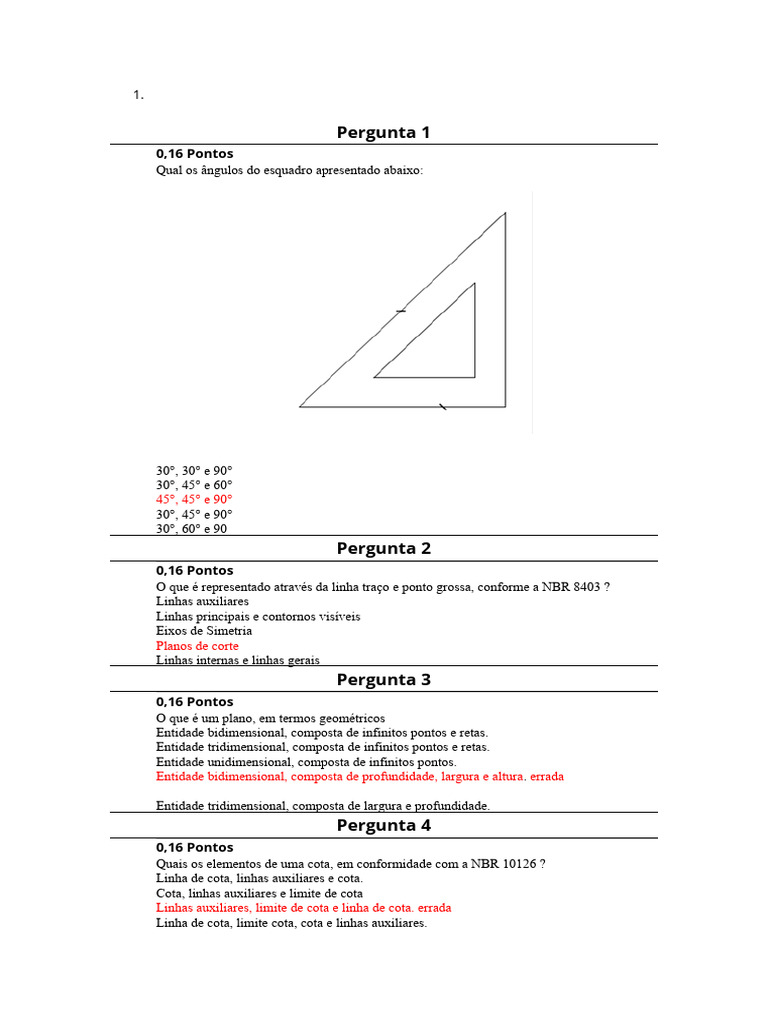 1.

Pergunta 1

0,16 Pontos

Qual os ângulos do esquadro apresentado abaixo:

30°, 30° e 90°
30°, 45° e 60°
45°, 45° e 90°
30°, 45° e 90°
30°, 60° e 90

Pergunta 2

0,16 Pontos

O que é representado através da linha traço e ponto grossa, conforme a NBR 8403 ?
Linhas auxiliares
Linhas principais e contornos visíveis
Eixos de Simetria
Planos de corte
Linhas internas e linhas gerais

Pergunta 3

0,16 Pontos

O que é um plano, em termos geométricos
Entidade bidimensional, composta de infinitos pontos e retas.
Entidade tridimensional, composta de infinitos pontos e retas.
Entidade unidimensional, composta de infinitos pontos.
Entidade bidimensional, composta de profundidade, largura e altura. errada

Entidade tridimensional, composta de largura e profundidade.

Pergunta 4

0,16 Pontos

Quais os elementos de uma cota, em conformidade com a NBR 10126 ?
Linha de cota, linhas auxiliares e cota.
Cota, linhas auxiliares e limite de cota
Linhas auxiliares, limite de cota e linha de cota. errada
Linha de cota, limite cota, cota e linhas auxiliares.